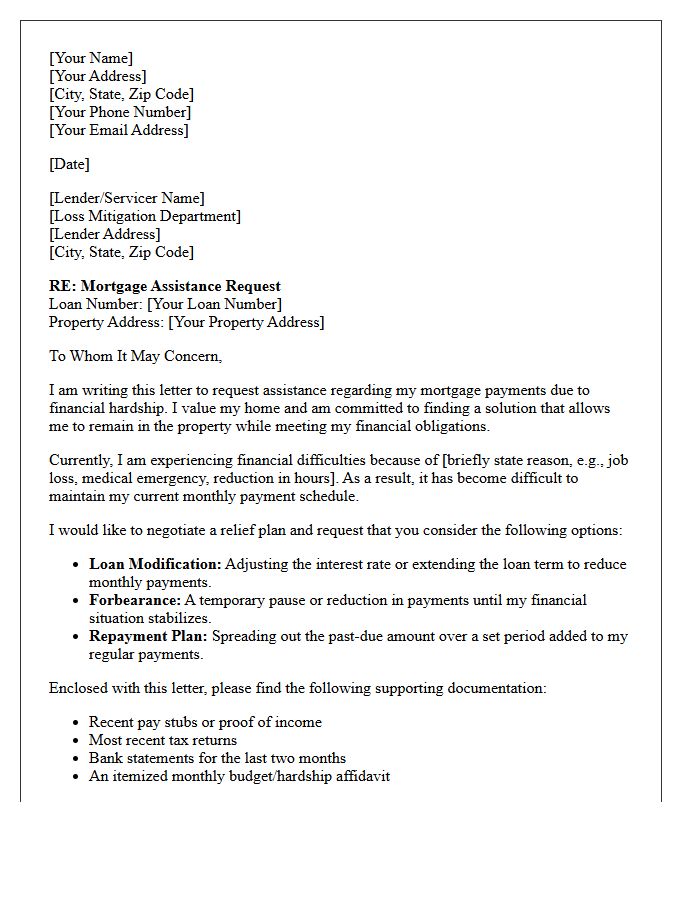 [Your Name]
[Your Address]
[City, State, Zip Code]
[Your Phone Number]
[Your Email Address]

[Date]

[Lender/Servicer Name]
[Loss Mitigation Department]
[Lender Address]
[City, State, Zip Code]

RE: Mortgage Assistance Request
Loan Number: [Your Loan Number]
Property Address: [Your Property Address]

To Whom It May Concern,

I am writing this letter to request assistance regarding my mortgage payments due to financial hardship. I value my home and am committed to finding a solution that allows me to remain in the property while meeting my financial obligations.

Currently, I am experiencing financial difficulties because of [briefly state reason, e.g., job loss, medical emergency, reduction in hours]. As a result, it has become difficult to maintain my current monthly payment schedule.

I would like to negotiate a relief plan and request that you consider the following options:

• Loan Modification: Adjusting the interest rate or extending the loan term to reduce monthly payments.
• Forbearance: A temporary pause or reduction in payments until my financial situation stabilizes.
• Repayment Plan: Spreading out the past-due amount over a set period added to my regular payments.

Enclosed with this letter, please find the following supporting documentation:

• Recent pay stubs or proof of income
• Most recent tax returns
• Bank statements for the last two months
• An itemized monthly budget/hardship affidavit